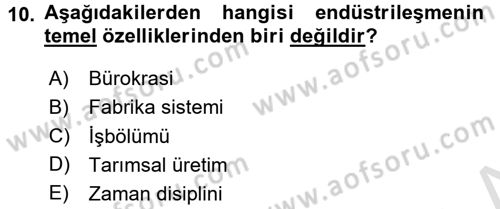 10. Aşağıdakilerden hangisi endüstrileşmenin temel özelliklerinden biri değildir?

A) Bürokrasi
B) Fabrika sistemi
C) İşbölümü
D) Tarımsal üretim
E) Zaman disiplini

www.aofsoru.com
www.aofsoru.com
www.aofsoru.com
www.aofsoru.com